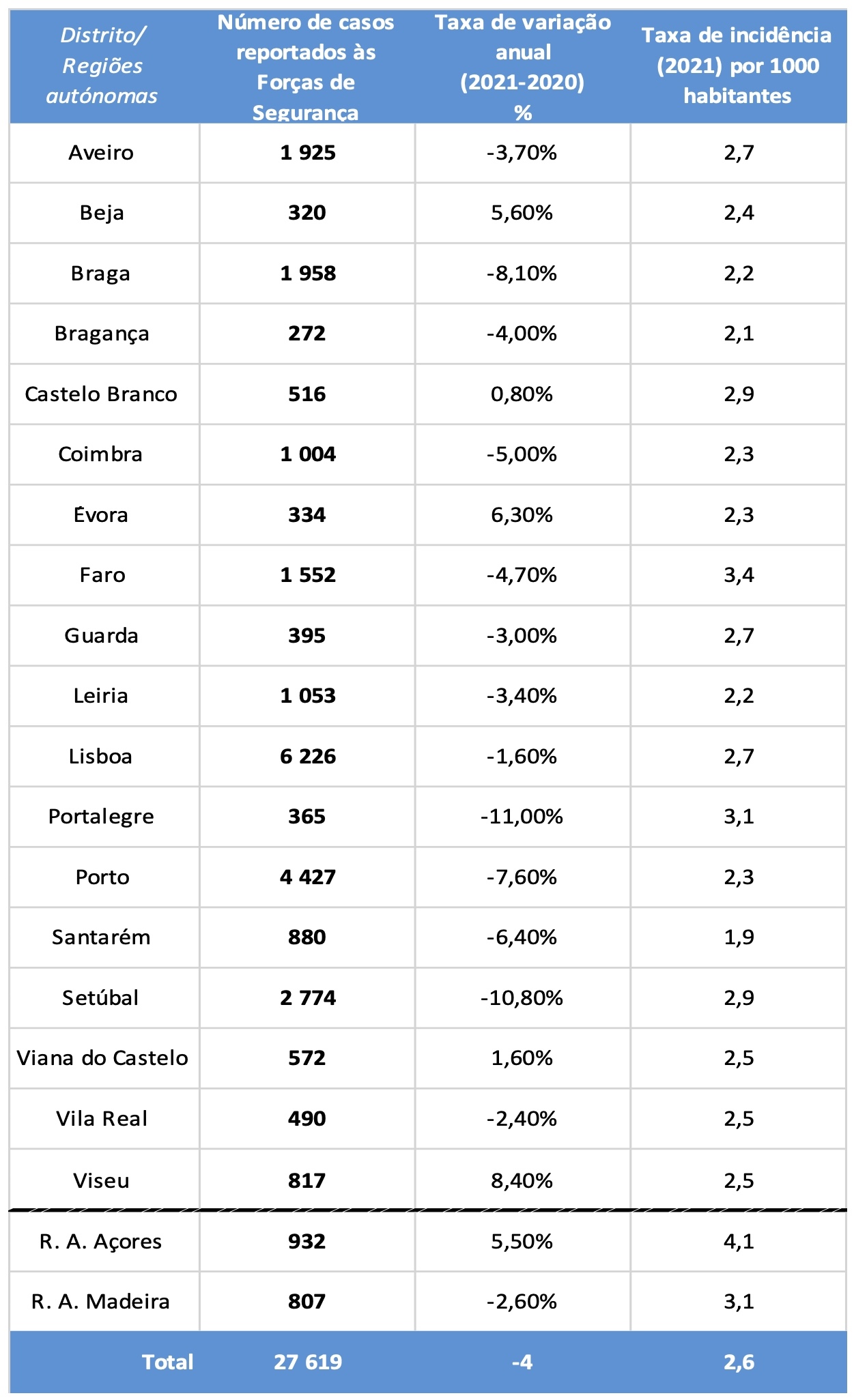 | Distrito/ Regiões autónomas | Número de casos reportados às Forças de Segurança | Taxa de variação anual (2021-2020) % | Taxa de incidência (2021) por 1000 habitantes |
|---|---|---|---|
| Aveiro | 1 925 | -3,70% | 2,7 |
| Beja | 320 | 5,60% | 2,4 |
| Braga | 1 958 | -8,10% | 2,2 |
| Bragança | 272 | -4,00% | 2,1 |
| Castelo Branco | 516 | 0,80% | 2,9 |
| Coimbra | 1 004 | -5,00% | 2,3 |
| Évora | 334 | 6,30% | 2,3 |
| Faro | 1 552 | -4,70% | 3,4 |
| Guarda | 395 | -3,00% | 2,7 |
| Leiria | 1 053 | -3,40% | 2,2 |
| Lisboa | 6 226 | -1,60% | 2,7 |
| Portalegre | 365 | -11,00% | 3,1 |
| Porto | 4 427 | -7,60% | 2,3 |
| Santarém | 880 | -6,40% | 1,9 |
| Setúbal | 2 774 | -10,80% | 2,9 |
| Viana do Castelo | 572 | 1,60% | 2,5 |
| Vila Real | 490 | -2,40% | 2,5 |
| Viseu | 817 | 8,40% | 2,5 |
| R. A. Açores | 932 | 5,50% | 4,1 |
| R. A. Madeira | 807 | -2,60% | 3,1 |
| Total | 27 619 | -4 | 2,6 |